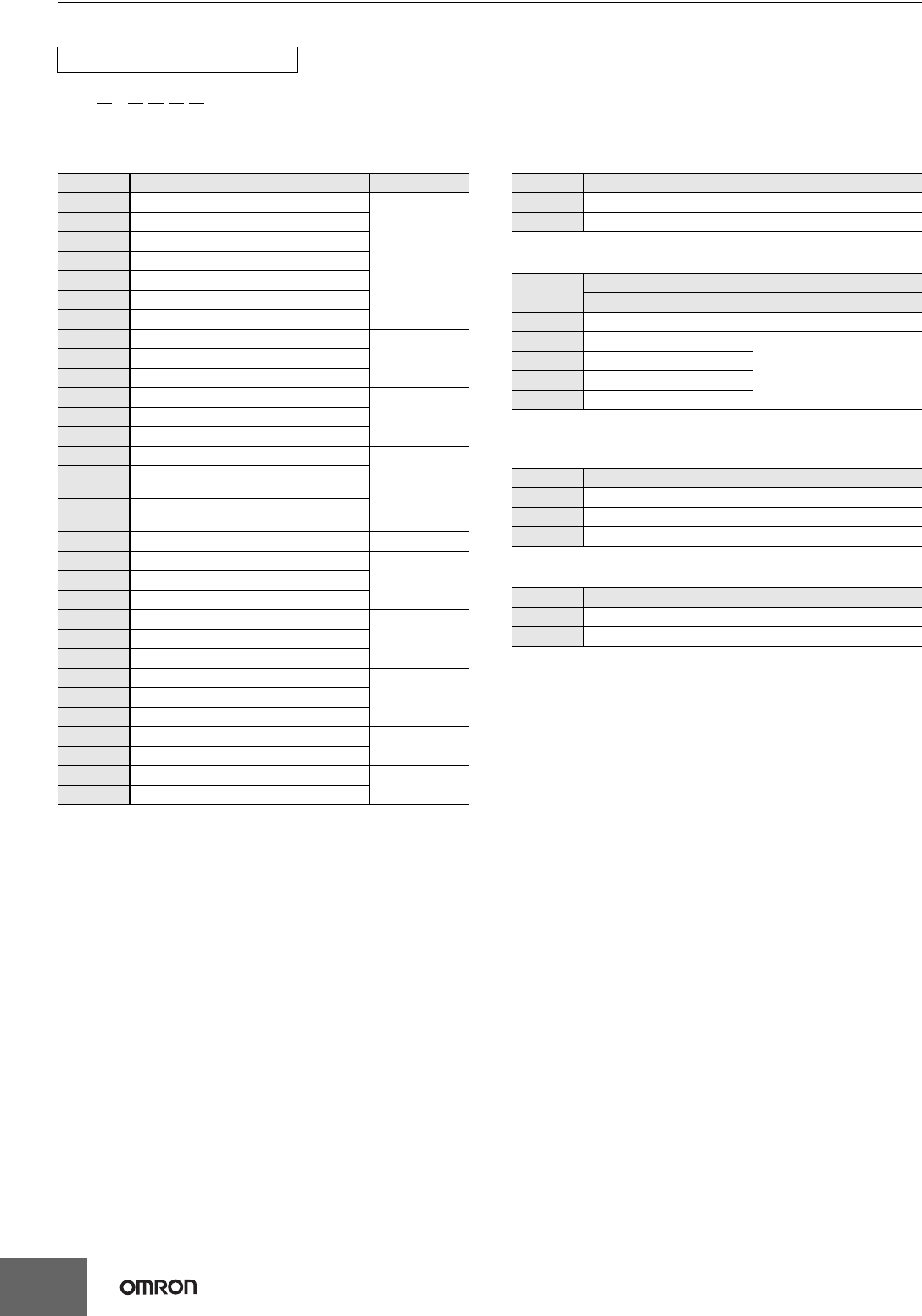 OMRON